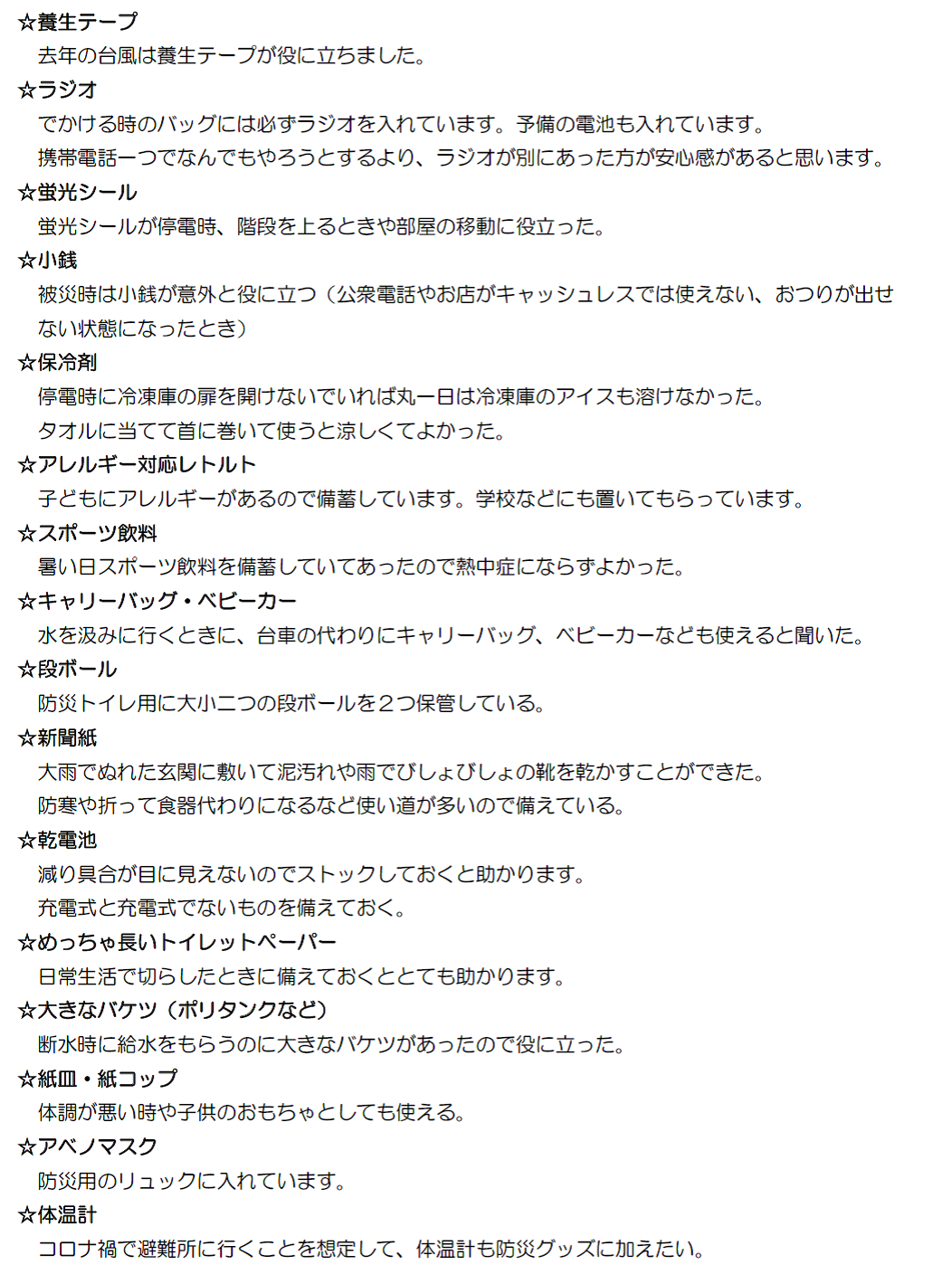 ☆養生テープ
去年の台風は養生テープが役に立ちました。
☆ラジオ
でかける時のバッグには必ずラジオを入れています。予備の電池も入れています。
携帯電話一つでなんでもやろうとするより、ラジオが別にあった方が安心感があると思います。
☆蛍光シール
蛍光シールが停電時、階段を上るときや部屋の移動に役立った。
☆小銭
被災時は小銭が意外と役に立つ（公衆電話やお店がキャッシュレスでは使えない、おつりが出せない状態になったとき）
☆保冷剤
停電時に冷凍庫の扉を開けないでいれば丸一日は冷凍庫のアイスも溶けなかった。
タオルに当てて首に巻いて使うと涼しくてよかった。
☆アレルギー対応レトルト
子どもにアレルギーがあるので備蓄しています。学校などにも置いてもらっています。
☆スポーツ飲料
暑い日スポーツ飲料を備蓄していてあったので熱中症にならずよかった。
☆キャリーバッグ・ベビーカー
水を汲みに行くときに、台車の代わりにキャリーバッグ、ベビーカーなども使えると聞いた。
☆段ボール
防災トイレ用に大小二つの段ボールを２つ保管している。
☆新聞紙
大雨でぬれた玄関に敷いて泥汚れや雨でびしょびしょの靴を乾かすことができた。
防寒や折って食器代わりになるなど使い道が多いので備えている。
☆乾電池
減り具合が目に見えないのでストックしておくと助かります。
充電式と充電式でないものを備えておく。
☆めっちゃ長いトイレットペーパー
日常生活で切らしたときに備えておくととても助かります。
☆大きなバケツ（ポリタンクなど）
断水時に給水をもらうのに大きなバケツがあったので役に立った。
☆紙皿・紙コップ
体調が悪い時や子供のおもちゃとしても使える。
☆アベノマスク
防災用のリュックに入れています。
☆体温計
コロナ禍で避難所に行くことを想定して、体温計も防災グッズに加えたい。